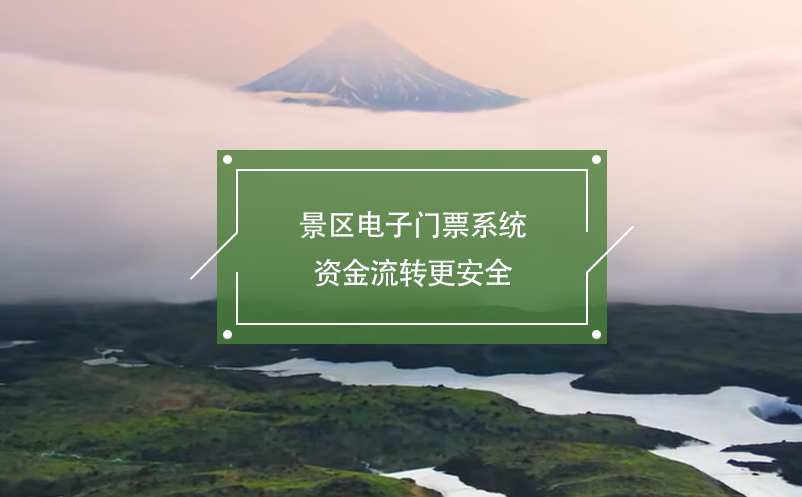 景区电子门票系统
资金流转更安全